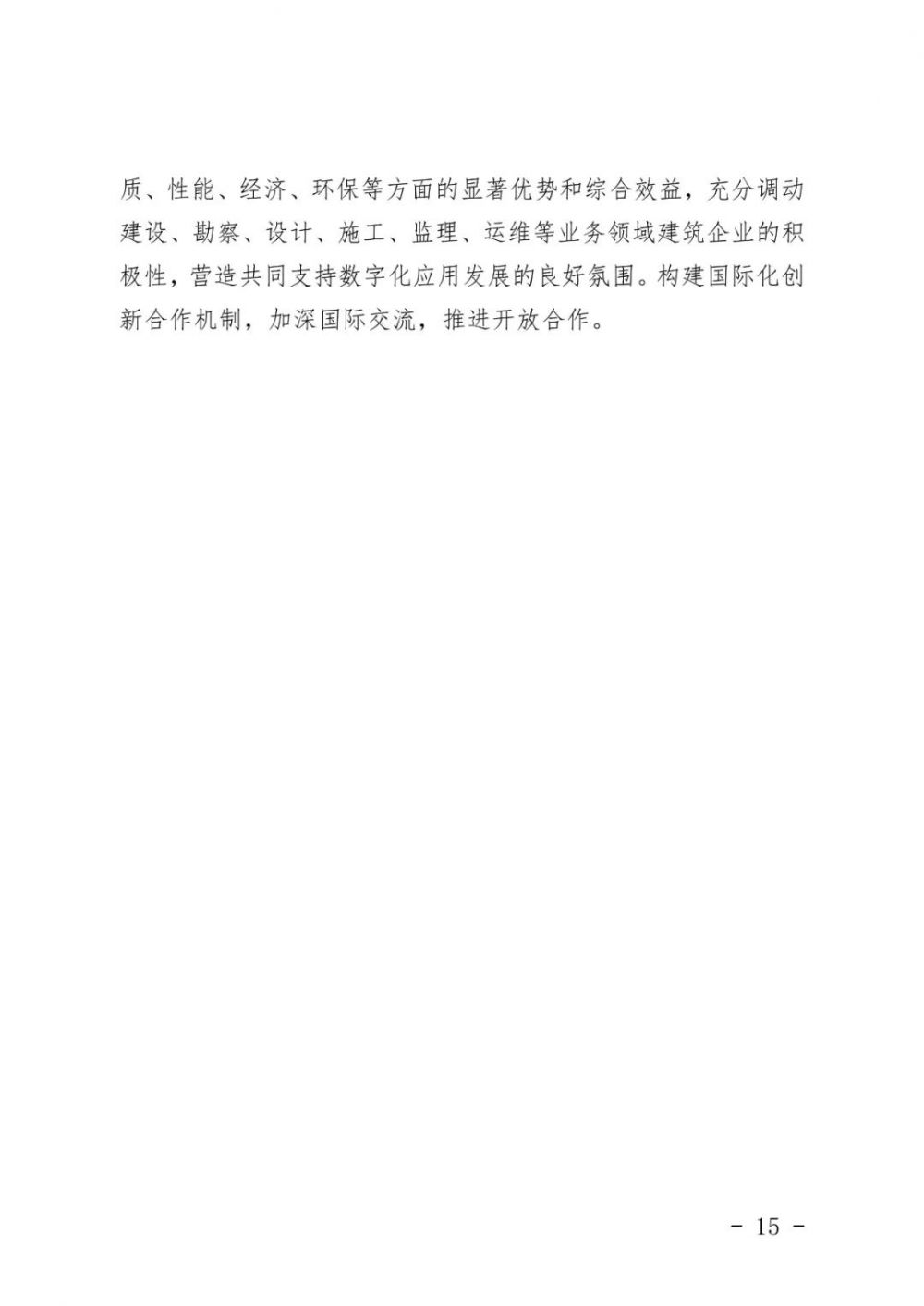 质、性能、经济、环保等方面的显著优势和综合效益，充分调动建设、勘察、设计、施工、监理、运维等业务领域建筑企业的积极性，营造共同支持数字化应用发展的良好氛围。构建国际化创新合作机制，加深国际交流，推进开放合作。

- 15 -